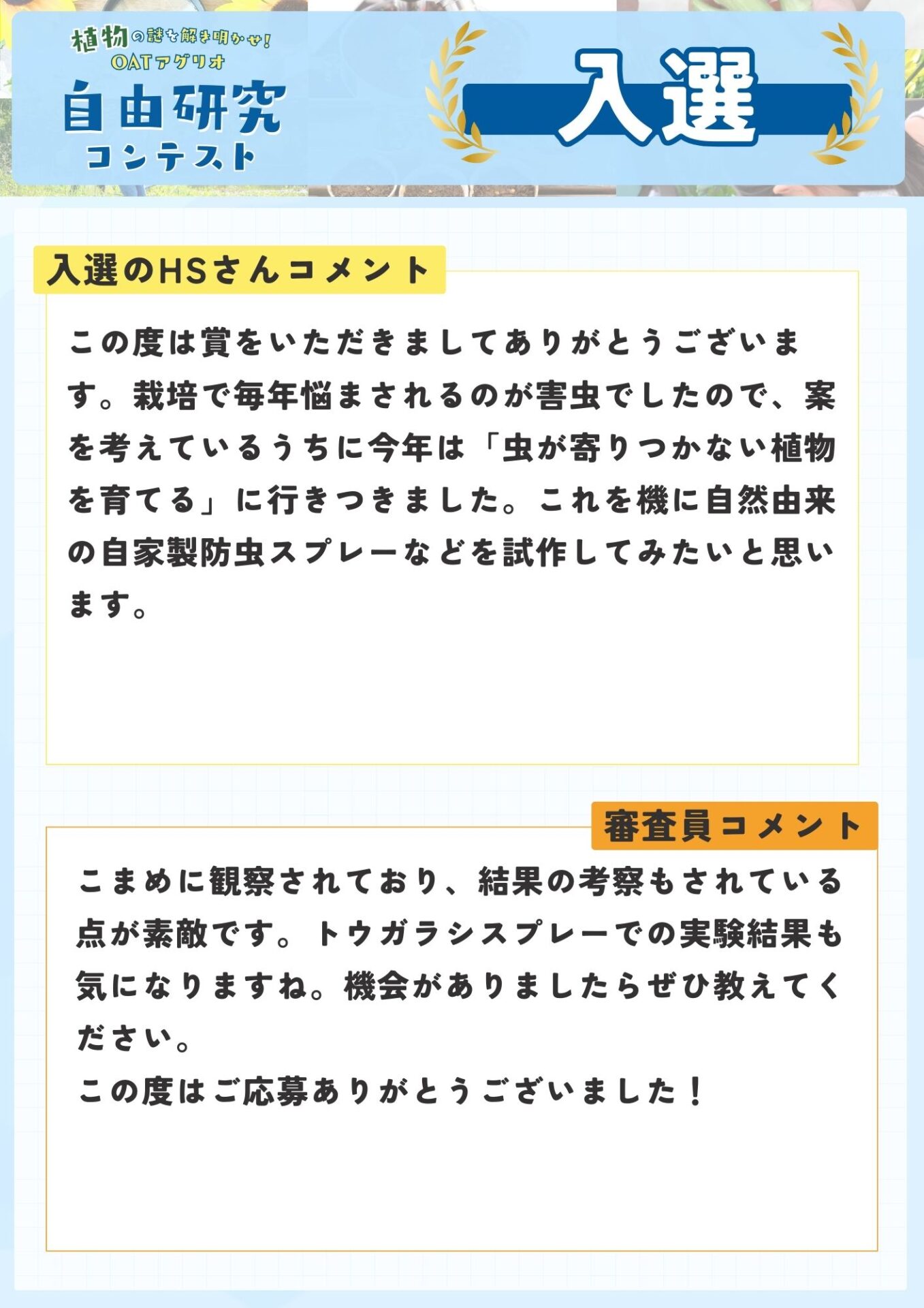 植物の謎を解き明かせ！
OATアグリオ
自由研究
コンテスト

入選

入選のHSさんコメント

この度は賞をいただきましてありがとうございます。栽培で毎年悩まされるのが害虫でしたので、案を考えているうちに今年は「虫が寄りつかない植物を育てる」に行きつきました。これを機に自然由来の自家製防虫スプレーなどを試作してみたいと思います。

審査員コメント

こまめに観察されており、結果の考察もされている点が素敵です。トウガラシスプレーでの実験結果も気になりますね。機会がありましたらぜひ教えてください。
この度はご応募ありがとうございました！